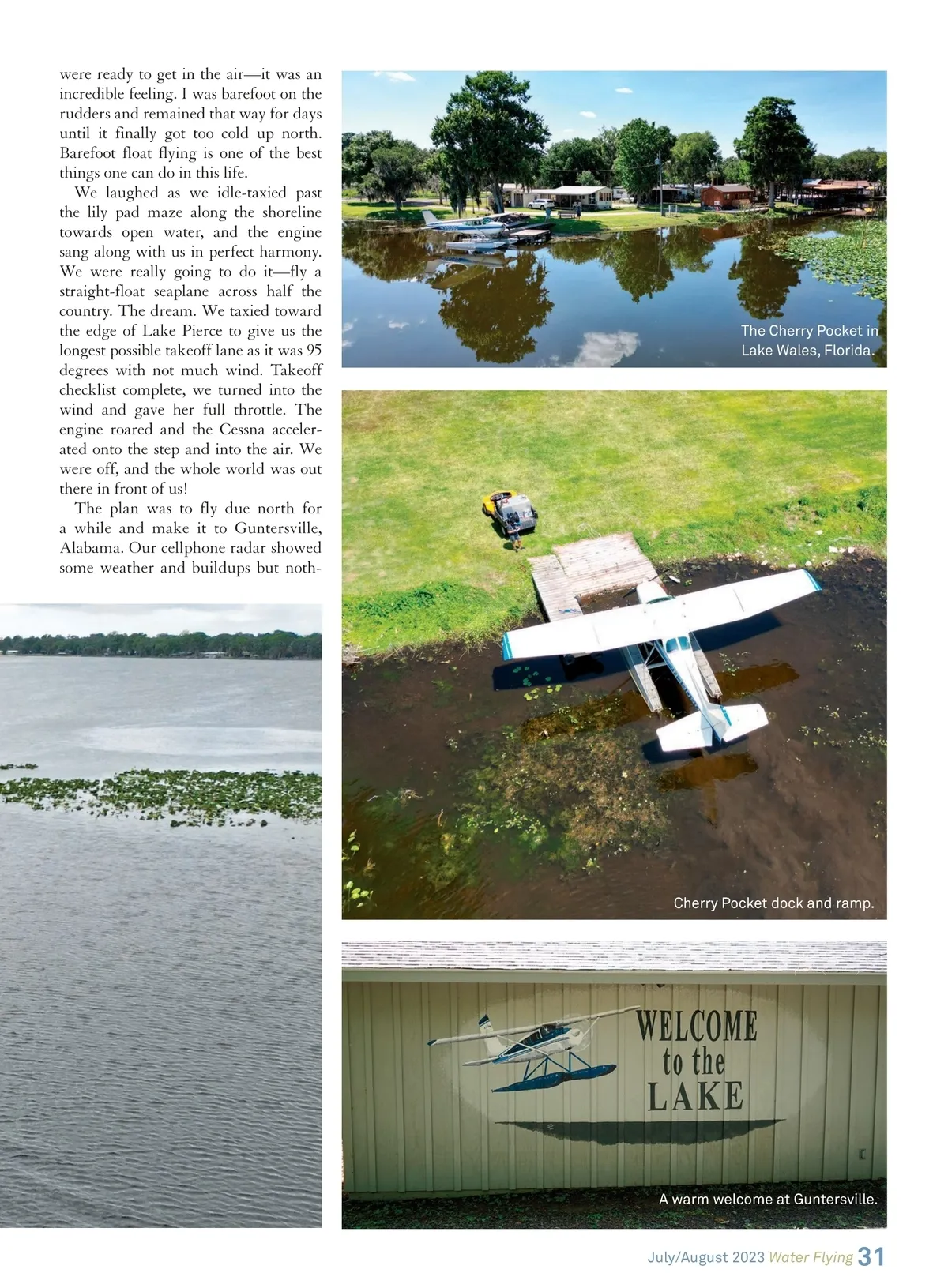 were ready to get in the air—it was an incredible feeling. I was barefoot on the rudders and remained that way for days until it finally got too cold up north. Barefoot float flying is one of the best things one can do in this life.

We laughed as we idle-taxied past the lily pad maze along the shoreline towards open water, and the engine sang along with us in perfect harmony. We were really going to do it—fly a straight-float seaplane across half the country. The dream. We taxied toward the edge of Lake Pierce to give us the longest possible takeoff lane as it was 95 degrees with not much wind. Takeoff checklist complete, we turned into the wind and gave her full throttle. The engine roared and the Cessna accelerated onto the step and into the air. We were off, and the whole world was out there in front of us!

The plan was to fly due north for a while and make it to Guntersville, Alabama. Our cellphone radar showed some weather and buildups but noth-

The Cherry Pocket in Lake Wales, Florida.

Cherry Pocket dock and ramp.

WELCOME to the LAKE

A warm welcome at Guntersville.

July/August 2023 Water Flying 31